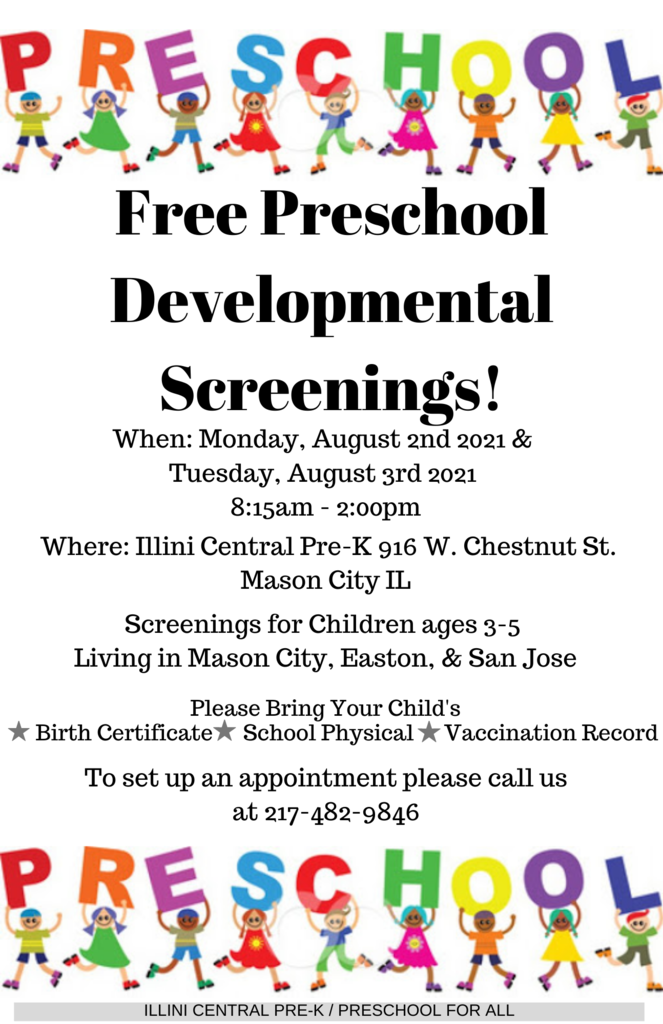 PRESCHOOL

Free Preschool Developmental Screenings!

When: Monday, August 2nd 2021 & Tuesday, August 3rd 2021
8:15am - 2:00pm

Where: Illini Central Pre-K 916 W. Chestnut St. Mason City IL

Screenings for Children ages 3-5
Living in Mason City, Easton, & San Jose

Please Bring Your Child's
★ Birth Certificate ★ School Physical ★ Vaccination Record

To set up an appointment please call us at 217-482-9846

PRESCHOOL

ILLINI CENTRAL PRE-K / PRESCHOOL FOR ALL